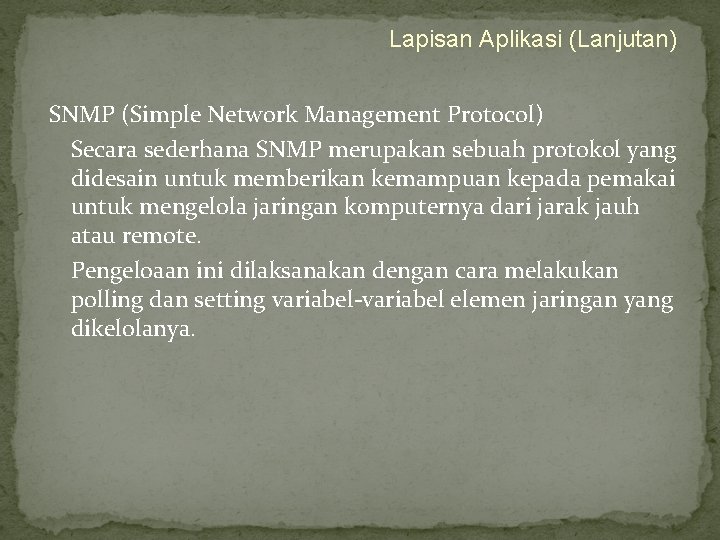 Lapisan Aplikasi (Lanjutan)

SNMP (Simple Network Management Protocol)

Secara sederhana SNMP merupakan sebuah protokol yang didesain untuk memberikan kemampuan kepada pemakai untuk mengelola jaringan komputernya dari jarak jauh atau remote.

Pengeloaan ini dilaksanakan dengan cara melakukan polling dan setting variabel-variabel elemen jaringan yang dikelolanya.